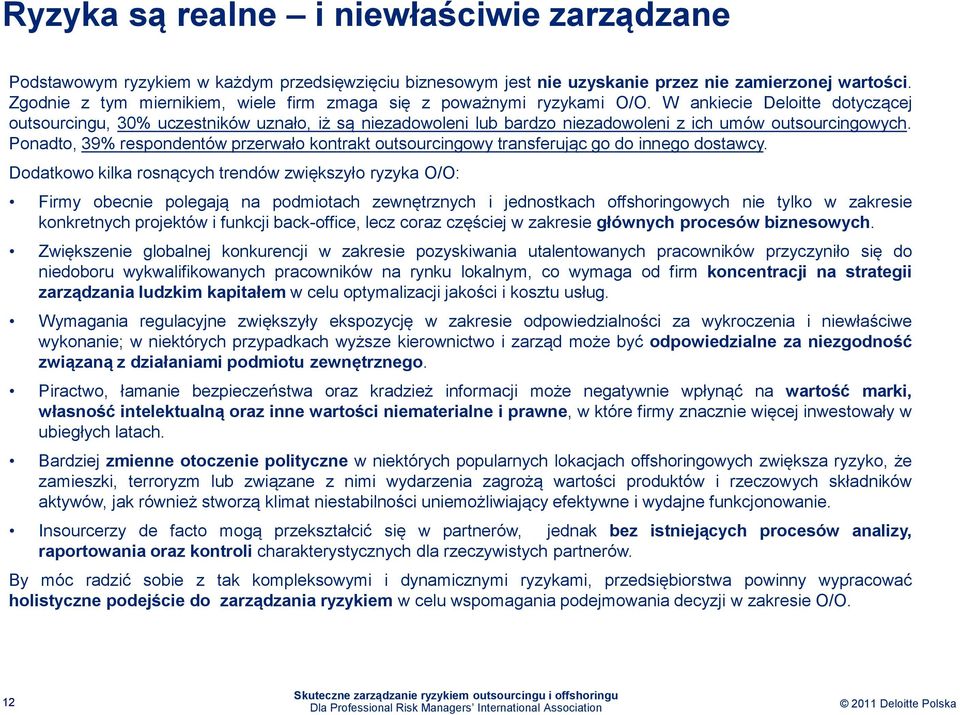 Ryzyka są realne – i niewłaściwie zarządzane

Podstawowym ryzykiem w każdym przedsięwzięciu biznesowym jest nie uzyskanie przez nie zamierzonej wartości. Zgodnie z tym miernikiem, wiele firm zmaga się z poważnymi ryzykami O/O. W ankiecie Deloitte dotyczącej outsourcingu, 30% uczestników uznało, iż są niezadowoleni lub bardzo niezadowoleni z ich umów outsourcingowych. Ponadto, 39% respondentów przerwało kontrakt outsourcingowy transferując go do innego dostawcy.

Dodatkowo kilka rosnących trendów zwiększyło ryzyka O/O:

• Firmy obecnie polegają na podmiotach zewnętrznych i jednostkach offshoringowych nie tylko w zakresie konkretnych projektów i funkcji back-office, lecz coraz częściej w zakresie głównych procesów biznesowych.

• Zwiększenie globalnej konkurencji w zakresie pozyskiwania utalentowanych pracowników przyczyniło się do niedoboru wykwalifikowanych pracowników na rynku lokalnym, co wymaga od firm koncentracji na strategii zarządzania ludzkim kapitałem w celu optymalizacji jakości i kosztu usług.

• Wymagania regulacyjne zwiększyły ekspozycję w zakresie odpowiedzialności za wykroczenia i niewłaściwe wykonanie; w niektórych przypadkach wyższe kierownictwo i zarząd może być odpowiedzialne za niezgodność związaną z działaniami podmiotu zewnętrznego.

• Piractwo, łamanie bezpieczeństwa oraz kradzież informacji może negatywnie wpłynąć na wartość marki, własność intelektualną oraz inne wartości niematerialne i prawne, w które firmy znacznie więcej inwestowały w ubiegłych latach.

• Bardziej zmienne otoczenie polityczne w niektórych popularnych lokacjach offshoringowych zwiększa ryzyko, że zamieszki, terroryzm lub związane z nimi wydarzenia zagrożą wartości produktów i rzeczowych składników aktywów, jak również stworzą klimat niestabilności uniemożliwiający efektywne i wydajne funkcjonowanie.

• Insourcerzy de facto mogą przekształcić się w partnerów, jednak bez istniejących procesów analizy, raportowania oraz kontroli charakterystycznych dla rzeczywistych partnerów.

By móc radzić sobie z tak kompleksowymi i dynamicznymi ryzykami, przedsiębiorstwa powinny wypracować holistyczne podejście do zarządzania ryzykiem w celu wspomagania podejmowania decyzji w zakresie O/O.

12

Skuteczne zarządzanie ryzykiem outsourcingu i offshoringu
Dla Professional Risk Managers' International Association

© 2011 Deloitte Polska